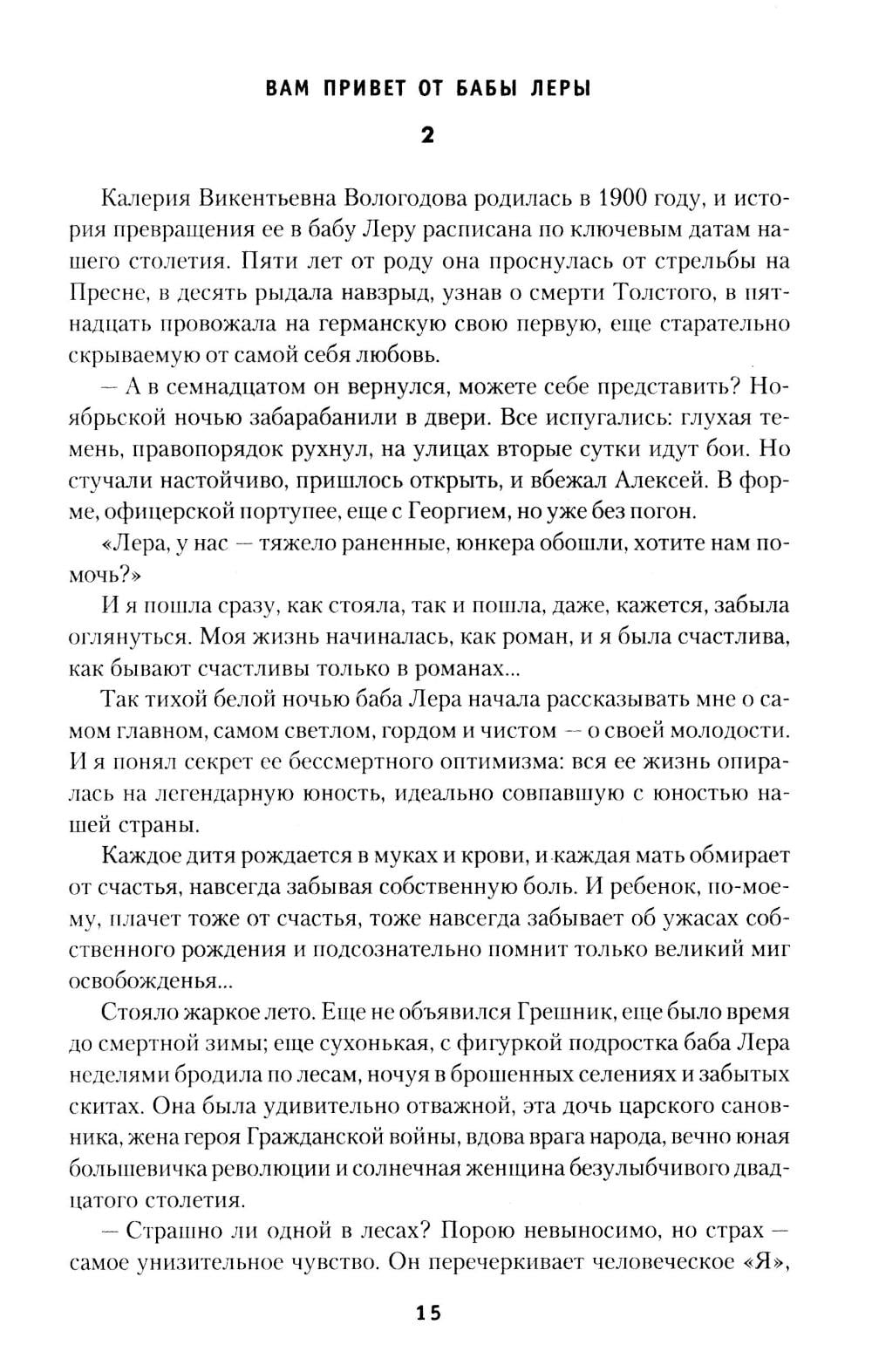 ВАМ ПРИВЕТ ОТ БАБЫ ЛЕРЫ

2

Калерия Викентьевна Вологодова родилась в 1900 году, и история превращения ее в бабу Леру расписана по ключевым датам нашего столетия. Пяти лет от роду она проснулась от стрельбы на Пресне, в десять рыдала навзрыд, узнав о смерти Толстого, в пятнадцать провожала на германскую свою первую, еще старательно скрываемую от самой себя любовь.

— А в семнадцатом он вернулся, можете себе представить? Ноябрьской ночью забарабанили в двери. Все испугались: глухая темень, правопорядок рухнул, на улицах вторые сутки идут бои. Но стучали настойчиво, пришлось открыть, и вбежал Алексей. В форме, офицерской портупее, еще с Георгием, но уже без погон.

«Лера, у нас — тяжело раненные, юнкера обошли, хотите нам помочь?»

И я пошла сразу, как стояла, так и пошла, даже, кажется, забыла оглянуться. Моя жизнь начиналась, как роман, и я была счастлива, как бывают счастливы только в романах...

Так тихой белой ночью баба Лера начала рассказывать мне о самом главном, самом светлом, гордом и чистом — о своей молодости. И я понял секрет ее бессмертного оптимизма: вся ее жизнь опиралась на легендарную юность, идеально совпавшую с юностью нашей страны.

Каждое дитя рождается в муках и крови, и каждая мать обмирает от счастья, навсегда забывая собственную боль. И ребенок, по-моему, плачет тоже от счастья, тоже навсегда забывает об ужасах собственного рождения и подсознательно помнит только великий миг освобожденья...

Стояло жаркое лето. Еще не объявился Грешник, еще было время до смертной зимы; еще сухонькая, с фигуркой подростка баба Лера неделями бродила по лесам, ночуя в брошенных селениях и забытых скитах. Она была удивительно отважной, эта дочь царского сановника, жена героя Гражданской войны, вдова врага народа, вечно юная большевичка революции и солнечная женщина безулыбчивого двадцатого столетия.

— Страшно ли одной в лесах? Порою невыносимо, но страх — самое унизительное чувство. Он перечеркивает человеческое «Я»,

15